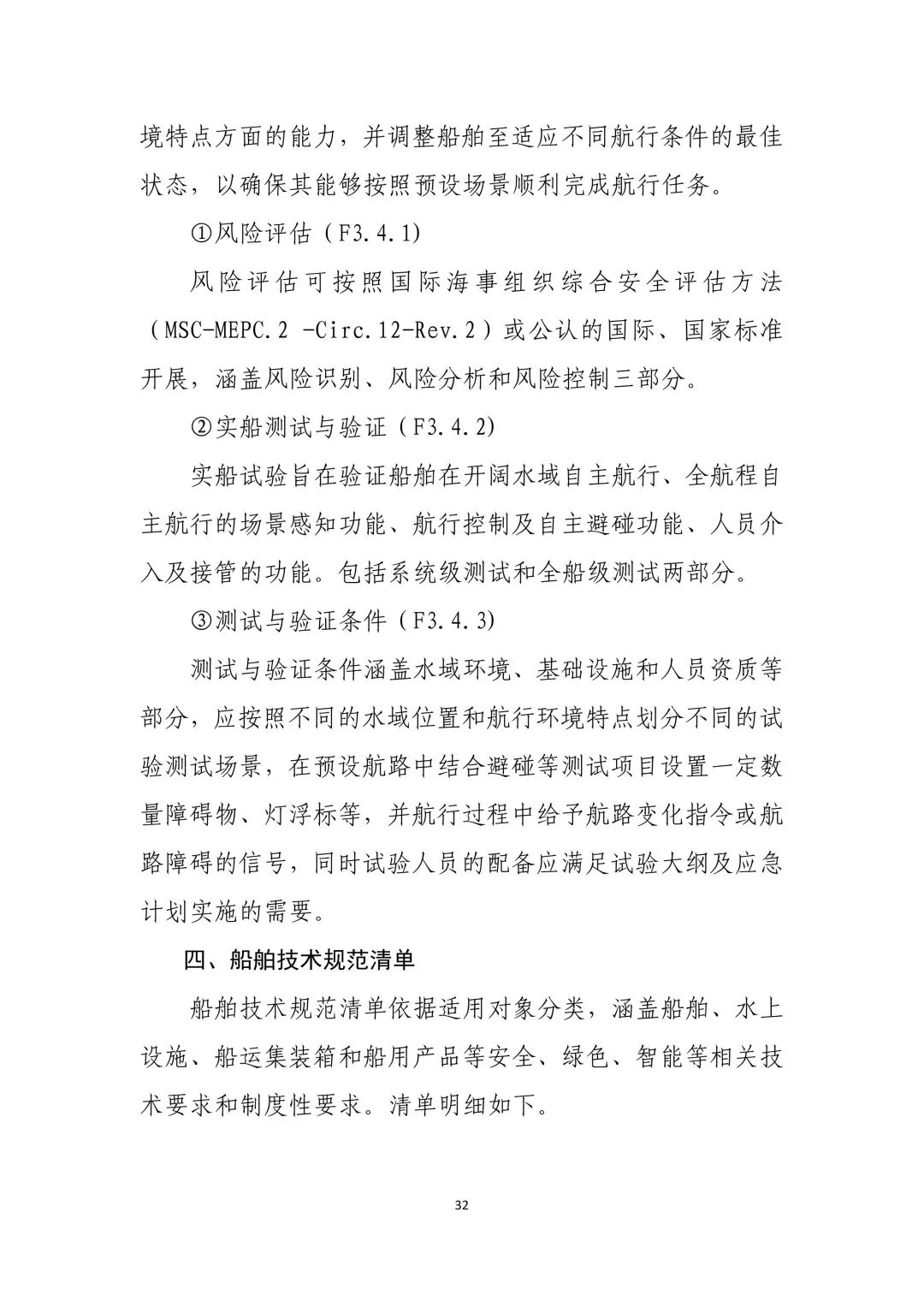 境特点方面的能力，并调整船舶至适应不同航行条件的最佳状态，以确保其能够按照预设场景顺利完成航行任务。

①风险评估（F3.4.1)

风险评估可按照国际海事组织综合安全评估方法（MSC-MEPC.2 -Circ.12-Rev.2）或公认的国际、国家标准开展，涵盖风险识别、风险分析和风险控制三部分。

②实船测试与验证（F3.4.2)

实船试验旨在验证船舶在开阔水域自主航行、全航程自主航行的场景感知功能、航行控制及自主避碰功能、人员介入及接管的功能。包括系统级测试和全船级测试两部分。

③测试与验证条件（F3.4.3)

测试与验证条件涵盖水域环境、基础设施和人员资质等部分，应按照不同的水域位置和航行环境特点划分不同的试验测试场景，在预设航路中结合避碰等测试项目设置一定数量障碍物、灯浮标等，并航行过程中给予航路变化指令或航路障碍的信号，同时试验人员的配备应满足试验大纲及应急计划实施的需要。

四、船舶技术规范清单

船舶技术规范清单依据适用对象分类，涵盖船舶、水上设施、船运集装箱和船用产品等安全、绿色、智能等相关技术要求和制度性要求。清单明细如下。

32